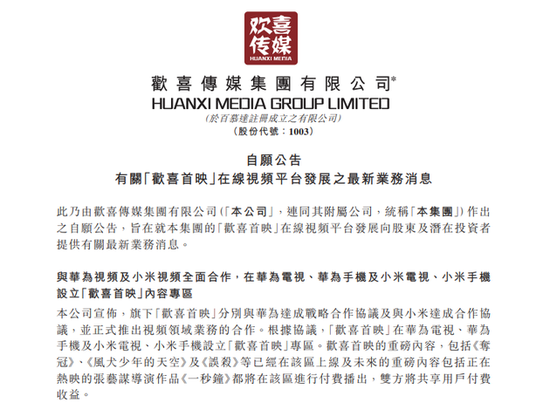 欢喜传媒
HUANXI MEDIA

歡喜傳媒集團有限公司*
HUANXI MEDIA GROUP LIMITED
(於百慕達註冊成立之有限公司)
(股份代號：1003)

自願公告
有關「歡喜首映」在線視頻平台發展之最新業務消息

此乃由歡喜傳媒集團有限公司(「本公司」，連同其附屬公司，統稱「本集團」)作出之自願公告，旨在就本集團的「歡喜首映」在線視頻平台發展向股東及潛在投資者提供有關最新業務消息。

與華為視頻及小米視頻全面合作，在華為電視、華為手機及小米電視、小米手機設立「歡喜首映」內容專區

本公司宣佈，旗下「歡喜首映」分別與華為達成戰略合作協議及與小米達成合作協議，並正式推出視頻領域業務的合作。根據協議，「歡喜首映」在華為電視、華為手機及小米電視、小米手機設立「歡喜首映」專區。歡喜首映的重磅內容，包括《奪冠》、《風犬少年的天空》及《誤殺》等已經在該區上線及未來的重磅內容包括正在熱映的張藝謀導演作品《一秒鐘》都將在該區進行付費播出，雙方將共享用戶付費收益。